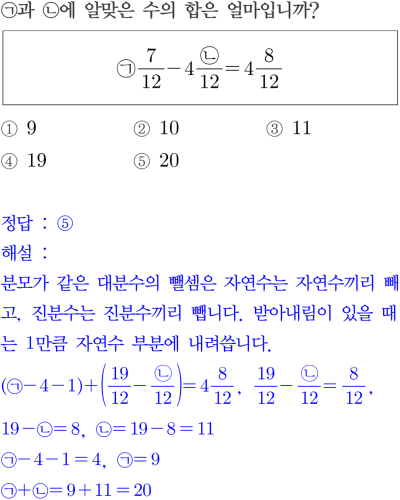 ㉠과 ㉡에 알맞은 수의 합은 얼마입니까?

$㉠\frac{7}{12}-4\frac{㉡}{12}=4\frac{8}{12}$

① 9
② 10
③ 11
④ 19
⑤ 20

정답 : ⑤
해설 :
분모가 같은 대분수의 뺄셈은 자연수는 자연수끼리 빼고, 진분수는 진분수끼리 뺍니다. 받아내림이 있을 때는 1만큼 자연수 부분에 내려씁니다.
$(㉠-4-1)+\left(\frac{19}{12}-\frac{㉡}{12}\right)=4\frac{8}{12}$, $\frac{19}{12}-\frac{㉡}{12}=\frac{8}{12}$,
$19-㉡=8$, $㉡=19-8=11$
$㉠-4-1=4$, $㉠=9$
$㉠+㉡=9+11=20$